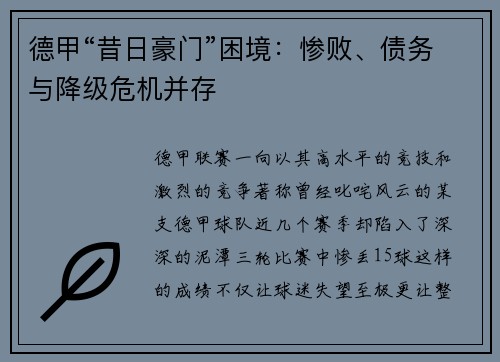 德甲“昔日豪门”困境：惨败、债务与降级危机并存

德甲联赛一向以其高水平的竞技和激烈的竞争著称曾经叱咤风云的某支德甲球队近几个赛季却陷入了深深的泥潭三轮比赛中惨丢15球这样的成绩不仅让球迷失望至极更让整